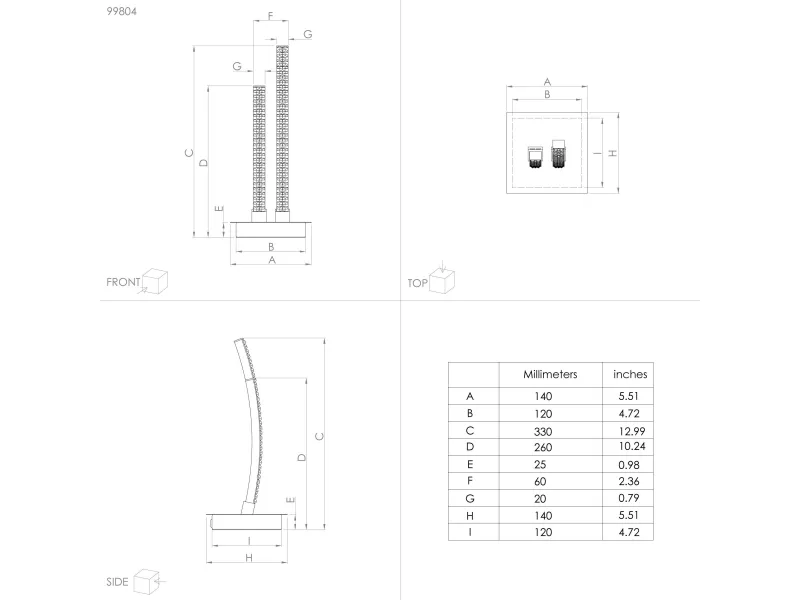 99804

F
G
G
C
D
E
B
A
FRONT

A
B
I
H
TOP

C
D
E
I
H
SIDE

| | Millimeters | inches |
|---|---|---|
| A | 140 | 5.51 |
| B | 120 | 4.72 |
| C | 330 | 12.99 |
| D | 260 | 10.24 |
| E | 25 | 0.98 |
| F | 60 | 2.36 |
| G | 20 | 0.79 |
| H | 140 | 5.51 |
| I | 120 | 4.72 |